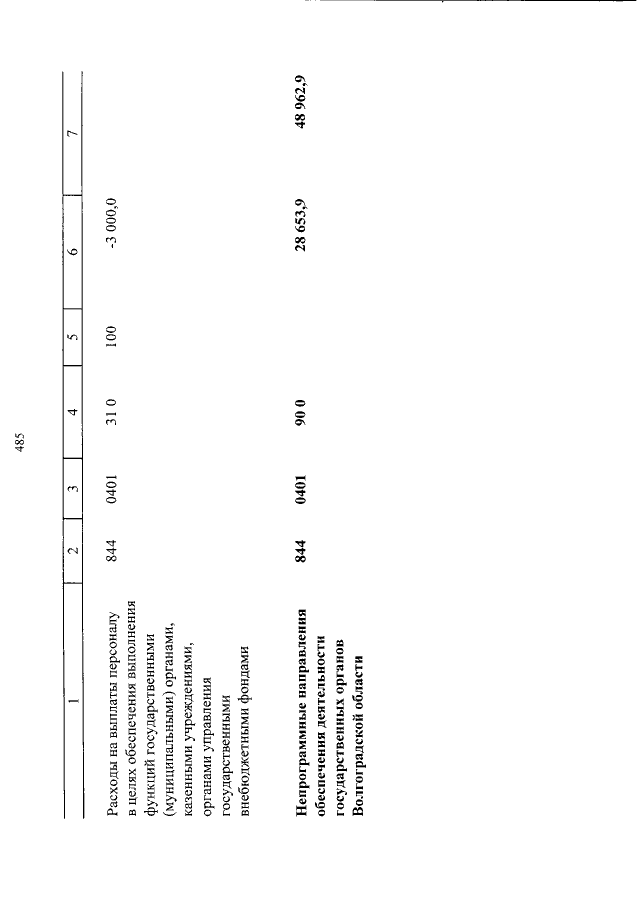 485

| 1 | 2 | 3 | 4 | 5 | 6 | 7 |
|---|---|---|---|---|---|---|
| Расходы на выплаты персоналу в целях обеспечения выполнения функций государственными (муниципальными) органами, казенными учреждениями, органами управления государственными внебюджетными фондами | 844 | 0401 | 31 0 | 100 | -3 000,0 | |
| **Непрограммные направления обеспечения деятельности государственных органов Волгоградской области** | **844** | **0401** | **90 0** | | **28 653,9** | **48 962,9** |